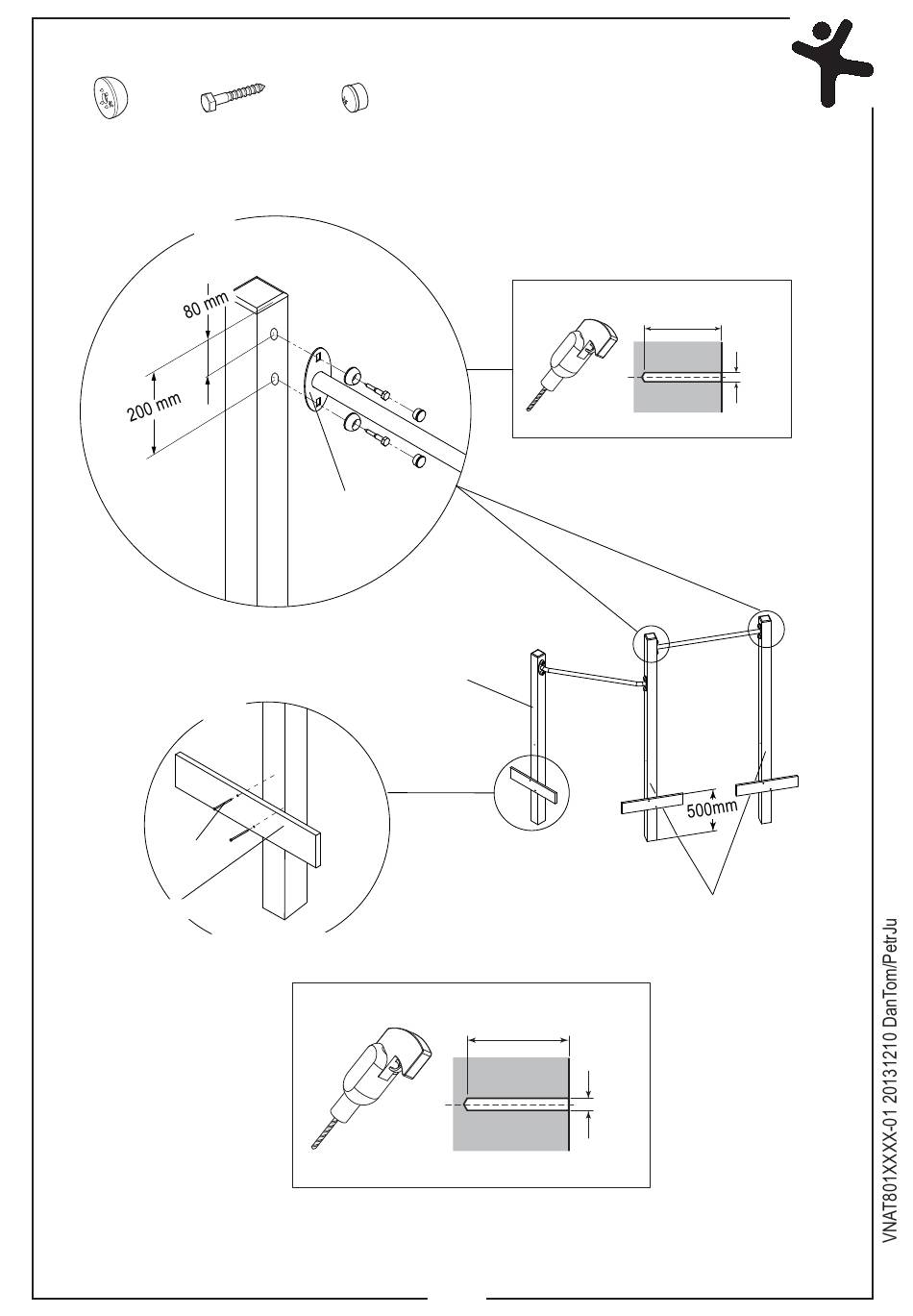 80 mm

200 mm

500mm

VNAT801XXXX-01 20131210 DanTom/PetrJu